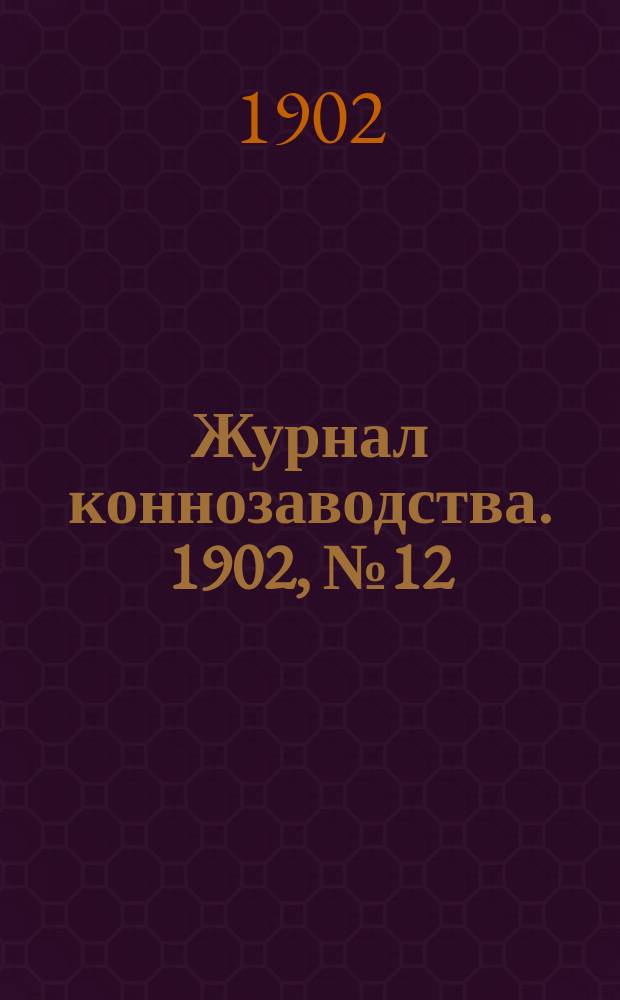 1902

Журнал коннозаводства. 1902, № 12